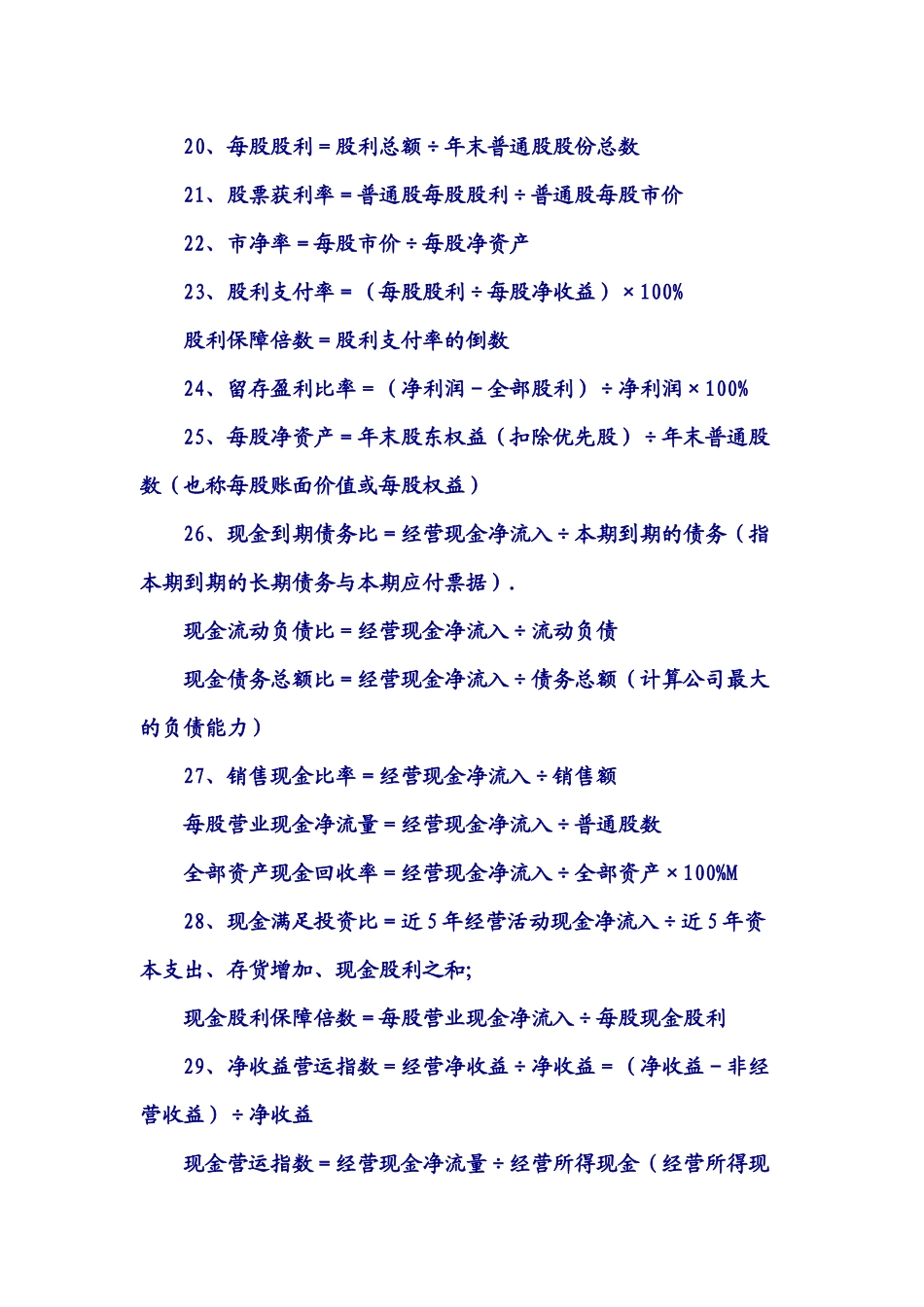 20、每股股利＝股利总额÷年末普通股股份总数

21、股票获利率＝普通股每股股利÷普通股每股市价

22、市净率＝每股市价÷每股净资产

23、股利支付率＝（每股股利÷每股净收益）×100%

股利保障倍数＝股利支付率的倒数

24、留存盈利比率＝（净利润－全部股利）÷净利润×100%

25、每股净资产＝年末股东权益（扣除优先股）÷年末普通股数（也称每股账面价值或每股权益）

26、现金到期债务比＝经营现金净流入÷本期到期的债务（指本期到期的长期债务与本期应付票据）.

现金流动负债比＝经营现金净流入÷流动负债

现金债务总额比＝经营现金净流入÷债务总额（计算公司最大的负债能力）

27、销售现金比率＝经营现金净流入÷销售额

每股营业现金净流量＝经营现金净流入÷普通股数

全部资产现金回收率＝经营现金净流入÷全部资产×100%M

28、现金满足投资比＝近5年经营活动现金净流入÷近5年资本支出、存货增加、现金股利之和;

现金股利保障倍数＝每股营业现金净流入÷每股现金股利

29、净收益营运指数＝经营净收益÷净收益＝（净收益－非经营收益）÷净收益

现金营运指数＝经营现金净流量÷经营所得现金（经营所得现